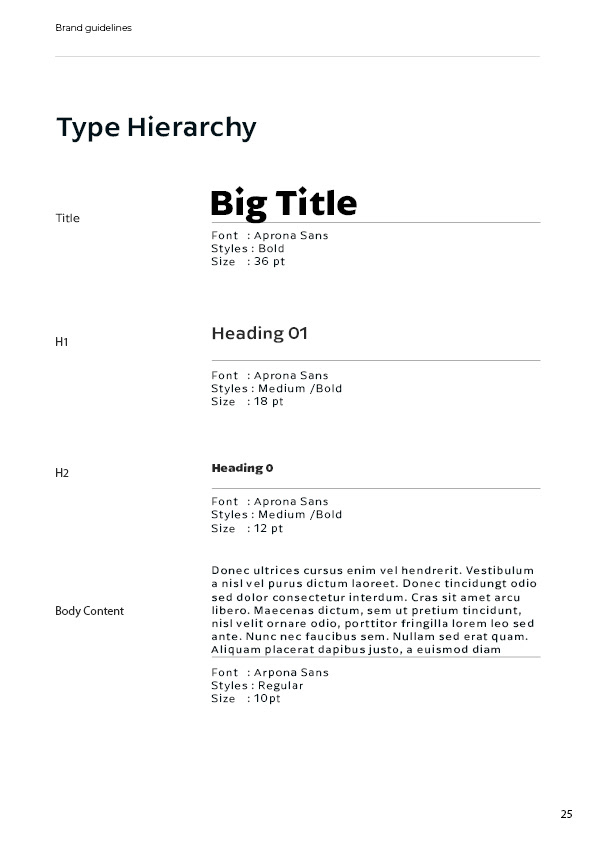 Brand guidelines

Type Hierarchy

Title

Big Title

Font : Aprona Sans
Styles : Bold
Size : 36 pt

H1

Heading 01

Font : Aprona Sans
Styles : Medium /Bold
Size : 18 pt

H2

Heading 0

Font : Aprona Sans
Styles : Medium /Bold
Size : 12 pt

Body Content

Donec ultrices cursus enim vel hendrerit. Vestibulum a nisl vel purus dictum laoreet. Donec tincidungt odio sed dolor consectetur interdum. Cras sit amet arcu libero. Maecenas dictum, sem ut pretium tincidunt, nisl velit ornare odio, porttitor fringilla lorem leo sed ante. Nunc nec faucibus sem. Nullam sed erat quam. Aliquam placerat dapibus justo, a euismod diam

Font : Arpona Sans
Styles : Regular
Size : 10pt

25